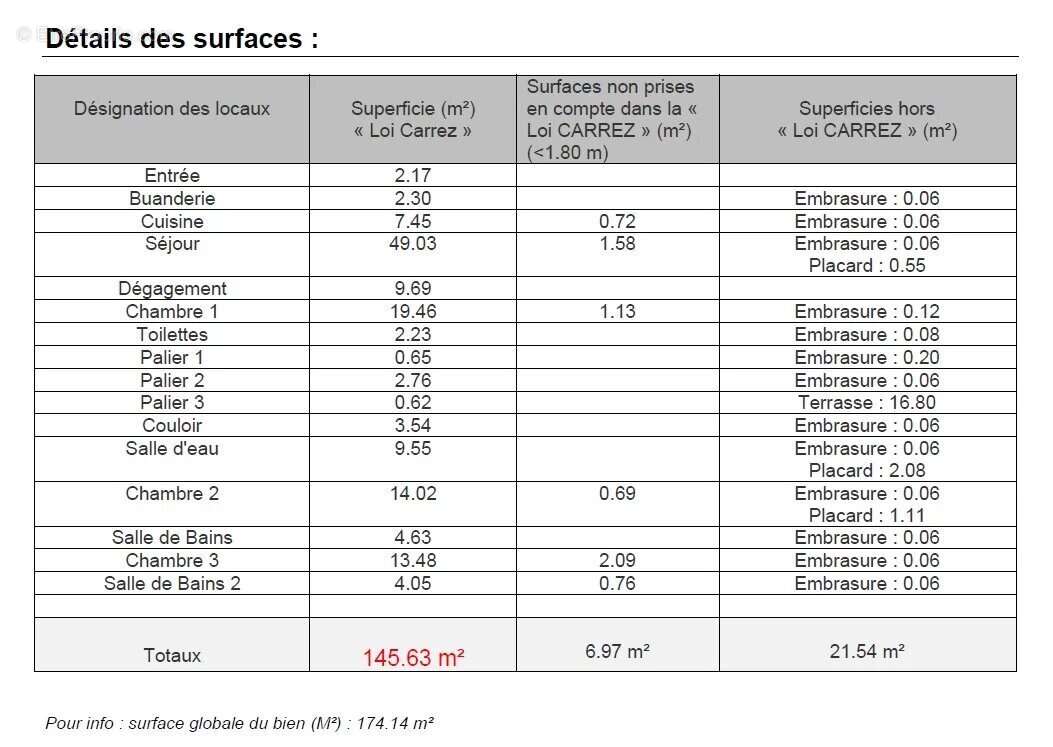 Détails des surfaces :

| Désignation des locaux | Superficie (m²) « Loi Carrez » | Surfaces non prises en compte dans la « Loi CARREZ » (m²) (<1.80 m) | Superficies hors « Loi CARREZ » (m²) |
|---|---|---|---|
| Entrée | 2.17 | | |
| Buanderie | 2.30 | | Embrasure : 0.06 |
| Cuisine | 7.45 | 0.72 | Embrasure : 0.06 |
| Séjour | 49.03 | 1.58 | Embrasure : 0.06 Placard : 0.55 |
| Dégagement | 9.69 | | |
| Chambre 1 | 19.46 | 1.13 | Embrasure : 0.12 |
| Toilettes | 2.23 | | Embrasure : 0.08 |
| Palier 1 | 0.65 | | Embrasure : 0.20 |
| Palier 2 | 2.76 | | Embrasure : 0.06 |
| Palier 3 | 0.62 | | Terrasse : 16.80 |
| Couloir | 3.54 | | Embrasure : 0.06 |
| Salle d'eau | 9.55 | | Embrasure : 0.06 Placard : 2.08 |
| Chambre 2 | 14.02 | 0.69 | Embrasure : 0.06 Placard : 1.11 |
| Salle de Bains | 4.63 | | Embrasure : 0.06 |
| Chambre 3 | 13.48 | 2.09 | Embrasure : 0.06 |
| Salle de Bains 2 | 4.05 | 0.76 | Embrasure : 0.06 |
| | | | |
| Totaux | 145.63 m² | 6.97 m² | 21.54 m² |

Pour info : surface globale du bien (M²) : 174.14 m²